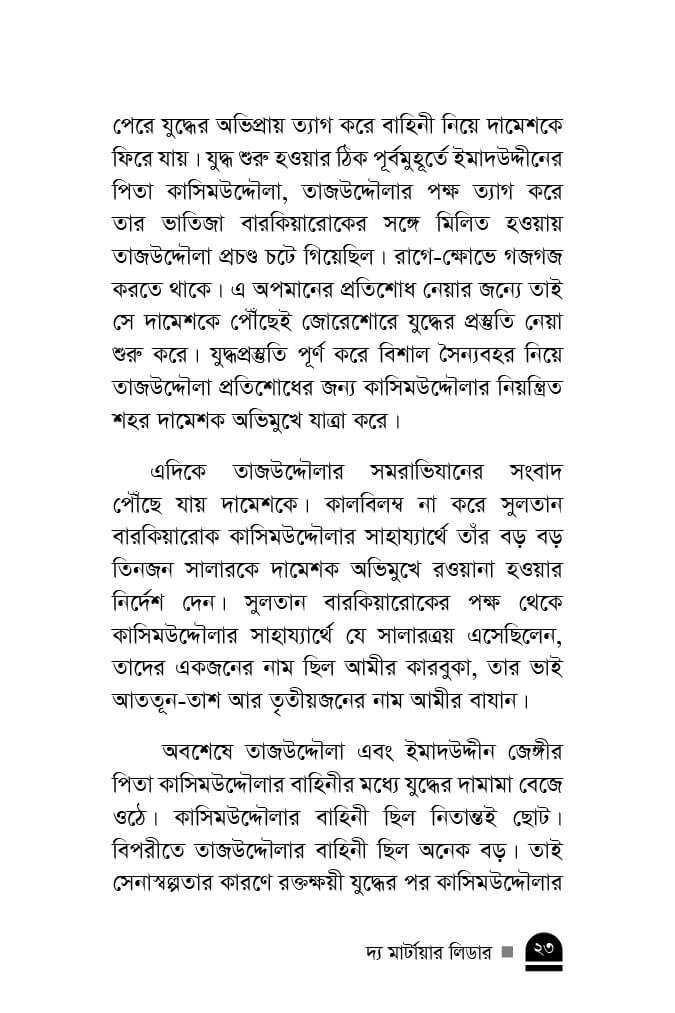 পেরে যুদ্ধের অভিপ্রায় ত্যাগ করে বাহিনী নিয়ে দামেশকে ফিরে যায়। যুদ্ধ শুরু হওয়ার ঠিক পূর্বমুহূর্তে ইমাদউদ্দীনের পিতা কাসিমউদ্দৌলা, তাজউদ্দৌলার পক্ষ ত্যাগ করে তার ভাতিজা বারকিয়ারোকের সঙ্গে মিলিত হওয়ায় তাজউদ্দৌলা প্রচণ্ড চটে গিয়েছিল। রাগে-ক্ষোভে গজগজ করতে থাকে। এ অপমানের প্রতিশোধ নেয়ার জন্যে তাই সে দামেশকে পৌঁছেই জোরেশোরে যুদ্ধের প্রস্তুতি নেয়া শুরু করে। যুদ্ধপ্রস্তুতি পূর্ণ করে বিশাল সৈন্যবহর নিয়ে তাজউদ্দৌলা প্রতিশোধের জন্য কাসিমউদ্দৌলার নিয়ন্ত্রিত শহর দামেশক অভিমুখে যাত্রা করে।

এদিকে তাজউদ্দৌলার সমরাভিযানের সংবাদ পৌঁছে যায় দামেশকে। কালবিলম্ব না করে সুলতান বারকিয়ারোক কাসিমউদ্দৌলার সাহায্যার্থে তাঁর বড় বড় তিনজন সালারকে দামেশক অভিমুখে রওয়ানা হওয়ার নির্দেশ দেন। সুলতান বারকিয়ারোকের পক্ষ থেকে কাসিমউদ্দৌলার সাহায্যার্থে যে সালারত্রয় এসেছিলেন, তাদের একজনের নাম ছিল আমীর কারবুকা, তার ভাই আততূন-তাশ আর তৃতীয়জনের নাম আমীর বাযান।

অবশেষে তাজউদ্দৌলা এবং ইমাদউদ্দীন জেঙ্গীর পিতা কাসিমউদ্দৌলার বাহিনীর মধ্যে যুদ্ধের দামামা বেজে ওঠে। কাসিমউদ্দৌলার বাহিনী ছিল নিতান্তই ছোট। বিপরীতে তাজউদ্দৌলার বাহিনী ছিল অনেক বড়। তাই সেনাস্বল্পতার কারণে রক্তক্ষয়ী যুদ্ধের পর কাসিমউদ্দৌলার

দ্য মার্টায়ার লিডার ■ ২৩